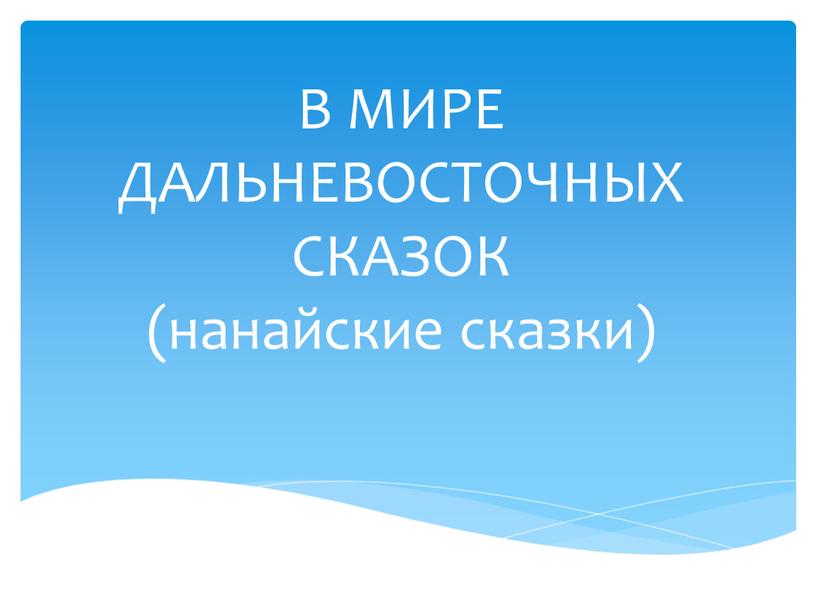 В МИРЕ ДАЛЬНЕВОСТОЧНЫХ СКАЗОК
(нанайские сказки)